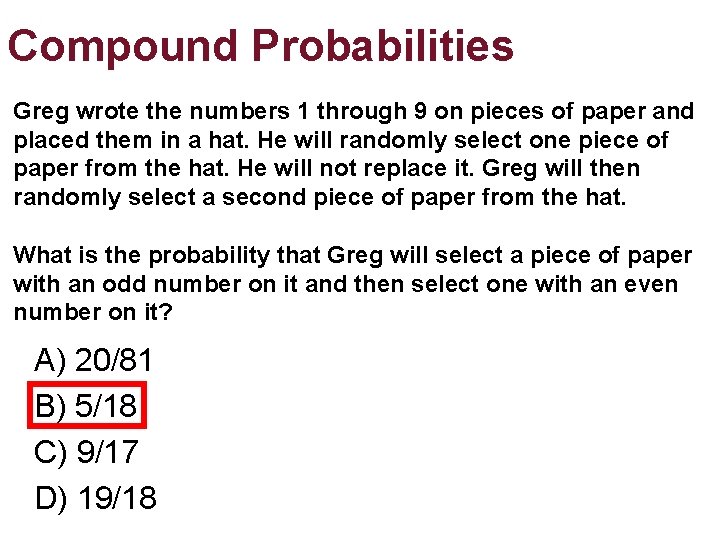 Compound Probabilities

Greg wrote the numbers 1 through 9 on pieces of paper and placed them in a hat. He will randomly select one piece of paper from the hat. He will not replace it. Greg will then randomly select a second piece of paper from the hat.

What is the probability that Greg will select a piece of paper with an odd number on it and then select one with an even number on it?

A) 20/81
B) 5/18
C) 9/17
D) 19/18